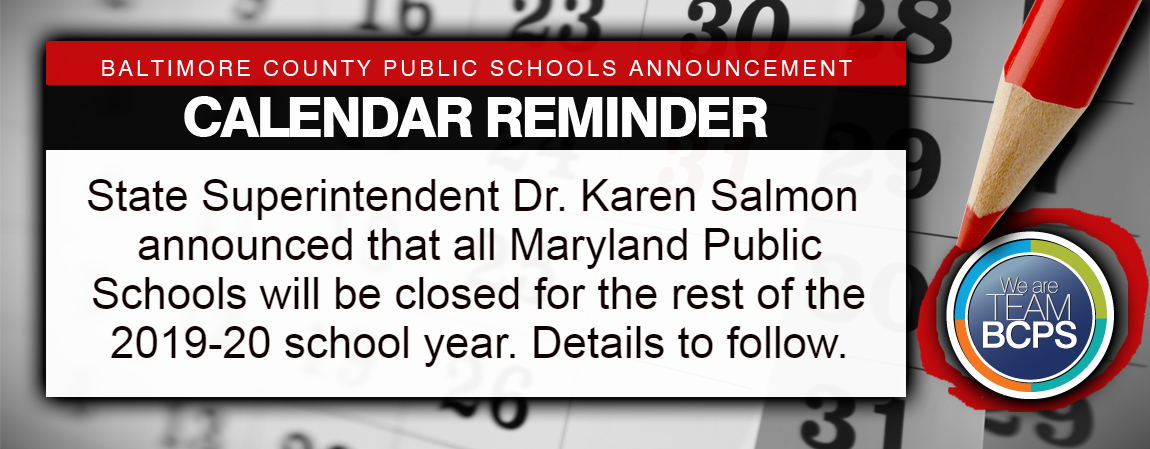 BALTIMORE COUNTY PUBLIC SCHOOLS ANNOUNCEMENT

CALENDAR REMINDER

State Superintendent Dr. Karen Salmon announced that all Maryland Public Schools will be closed for the rest of the 2019-20 school year. Details to follow.

We are TEAM BCPS